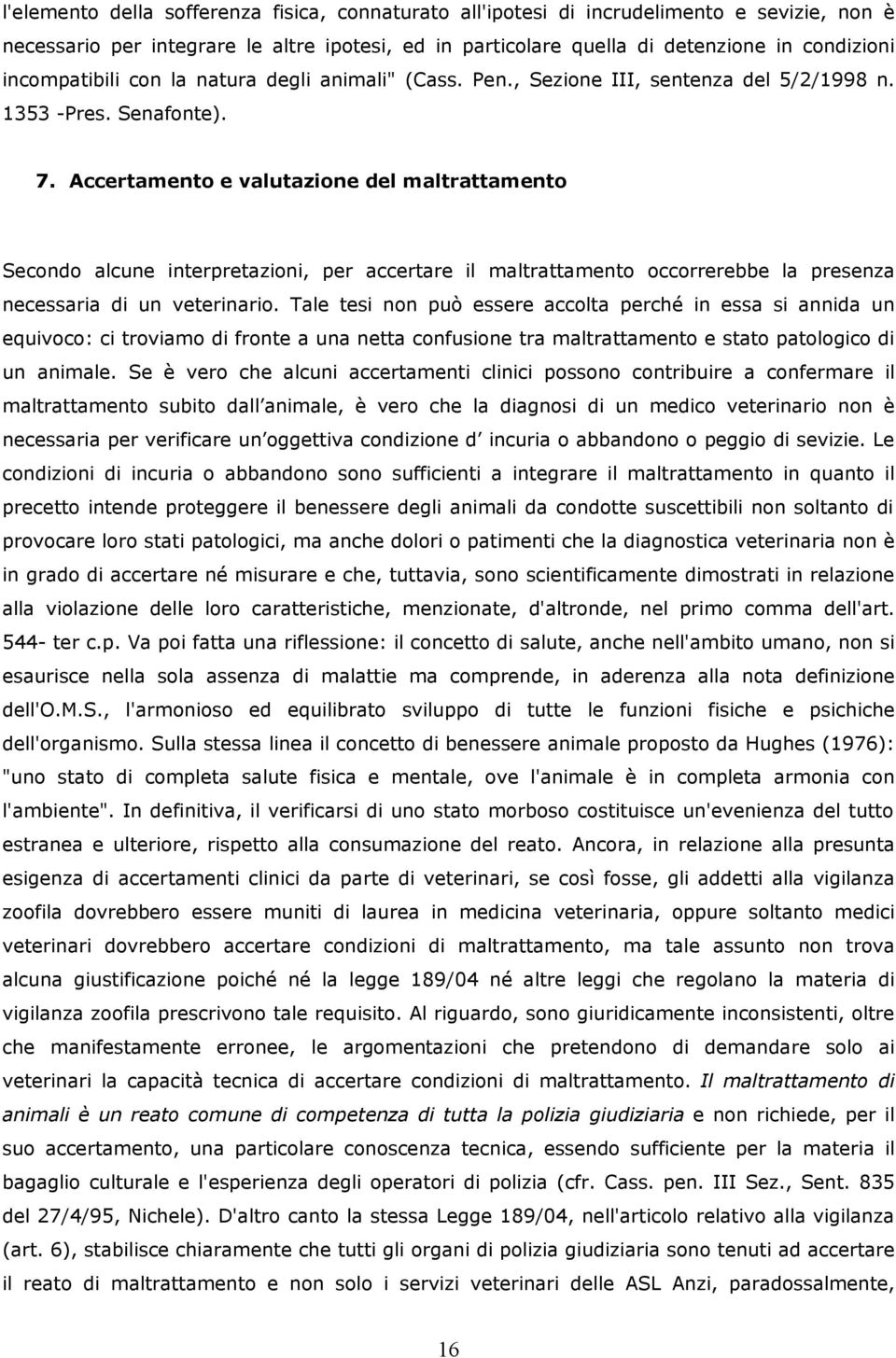 l'elemento della sofferenza fisica, connaturato all'ipotesi di incrudelimento e sevizie, non è necessario per integrare le altre ipotesi, ed in particolare quella di detenzione in condizioni incompatibili con la natura degli animali" (Cass. Pen., Sezione III, sentenza del 5/2/1998 n. 1353 -Pres. Senafonte).

7. Accertamento e valutazione del maltrattamento

Secondo alcune interpretazioni, per accertare il maltrattamento occorrerebbe la presenza necessaria di un veterinario. Tale tesi non può essere accolta perché in essa si annida un equivoco: ci troviamo di fronte a una netta confusione tra maltrattamento e stato patologico di un animale. Se è vero che alcuni accertamenti clinici possono contribuire a confermare il maltrattamento subito dall animale, è vero che la diagnosi di un medico veterinario non è necessaria per verificare un oggettiva condizione d incuria o abbandono o peggio di sevizie. Le condizioni di incuria o abbandono sono sufficienti a integrare il maltrattamento in quanto il precetto intende proteggere il benessere degli animali da condotte suscettibili non soltanto di provocare loro stati patologici, ma anche dolori o patimenti che la diagnostica veterinaria non è in grado di accertare né misurare e che, tuttavia, sono scientificamente dimostrati in relazione alla violazione delle loro caratteristiche, menzionate, d'altronde, nel primo comma dell'art. 544- ter c.p. Va poi fatta una riflessione: il concetto di salute, anche nell'ambito umano, non si esaurisce nella sola assenza di malattie ma comprende, in aderenza alla nota definizione dell'O.M.S., l'armonioso ed equilibrato sviluppo di tutte le funzioni fisiche e psichiche dell'organismo. Sulla stessa linea il concetto di benessere animale proposto da Hughes (1976): "uno stato di completa salute fisica e mentale, ove l'animale è in completa armonia con l'ambiente". In definitiva, il verificarsi di uno stato morboso costituisce un'evenienza del tutto estranea e ulteriore, rispetto alla consumazione del reato. Ancora, in relazione alla presunta esigenza di accertamenti clinici da parte di veterinari, se così fosse, gli addetti alla vigilanza zoofila dovrebbero essere muniti di laurea in medicina veterinaria, oppure soltanto medici veterinari dovrebbero accertare condizioni di maltrattamento, ma tale assunto non trova alcuna giustificazione poiché né la legge 189/04 né altre leggi che regolano la materia di vigilanza zoofila prescrivono tale requisito. Al riguardo, sono giuridicamente inconsistenti, oltre che manifestamente erronee, le argomentazioni che pretendono di demandare solo ai veterinari la capacità tecnica di accertare condizioni di maltrattamento. Il maltrattamento di animali è un reato comune di competenza di tutta la polizia giudiziaria e non richiede, per il suo accertamento, una particolare conoscenza tecnica, essendo sufficiente per la materia il bagaglio culturale e l'esperienza degli operatori di polizia (cfr. Cass. pen. III Sez., Sent. 835 del 27/4/95, Nichele). D'altro canto la stessa Legge 189/04, nell'articolo relativo alla vigilanza (art. 6), stabilisce chiaramente che tutti gli organi di polizia giudiziaria sono tenuti ad accertare il reato di maltrattamento e non solo i servizi veterinari delle ASL Anzi, paradossalmente,

16